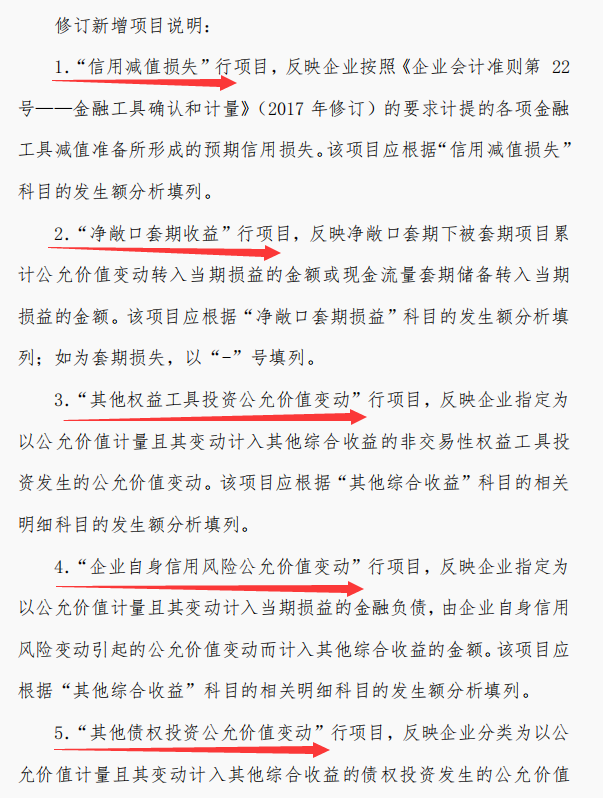 修订新增项目说明：

1.“信用减值损失”行项目，反映企业按照《企业会计准则第 22 号——金融工具确认和计量》（2017 年修订）的要求计提的各项金融工具减值准备所形成的预期信用损失。该项目应根据“信用减值损失”科目的发生额分析填列。

2.“净敞口套期收益”行项目，反映净敞口套期下被套期项目累计公允价值变动转入当期损益的金额或现金流量套期储备转入当期损益的金额。该项目应根据“净敞口套期损益”科目的发生额分析填列；如为套期损失，以“-”号填列。

3.“其他权益工具投资公允价值变动”行项目，反映企业指定为以公允价值计量且其变动计入其他综合收益的非交易性权益工具投资发生的公允价值变动。该项目应根据“其他综合收益”科目的相关明细科目的发生额分析填列。

4.“企业自身信用风险公允价值变动”行项目，反映企业指定为以公允价值计量且其变动计入当期损益的金融负债，由企业自身信用风险变动引起的公允价值变动而计入其他综合收益的金额。该项目应根据“其他综合收益”科目的相关明细科目的发生额分析填列。

5.“其他债权投资公允价值变动”行项目，反映企业分类为以公允价值计量且其变动计入其他综合收益的债权投资发生的公允价值